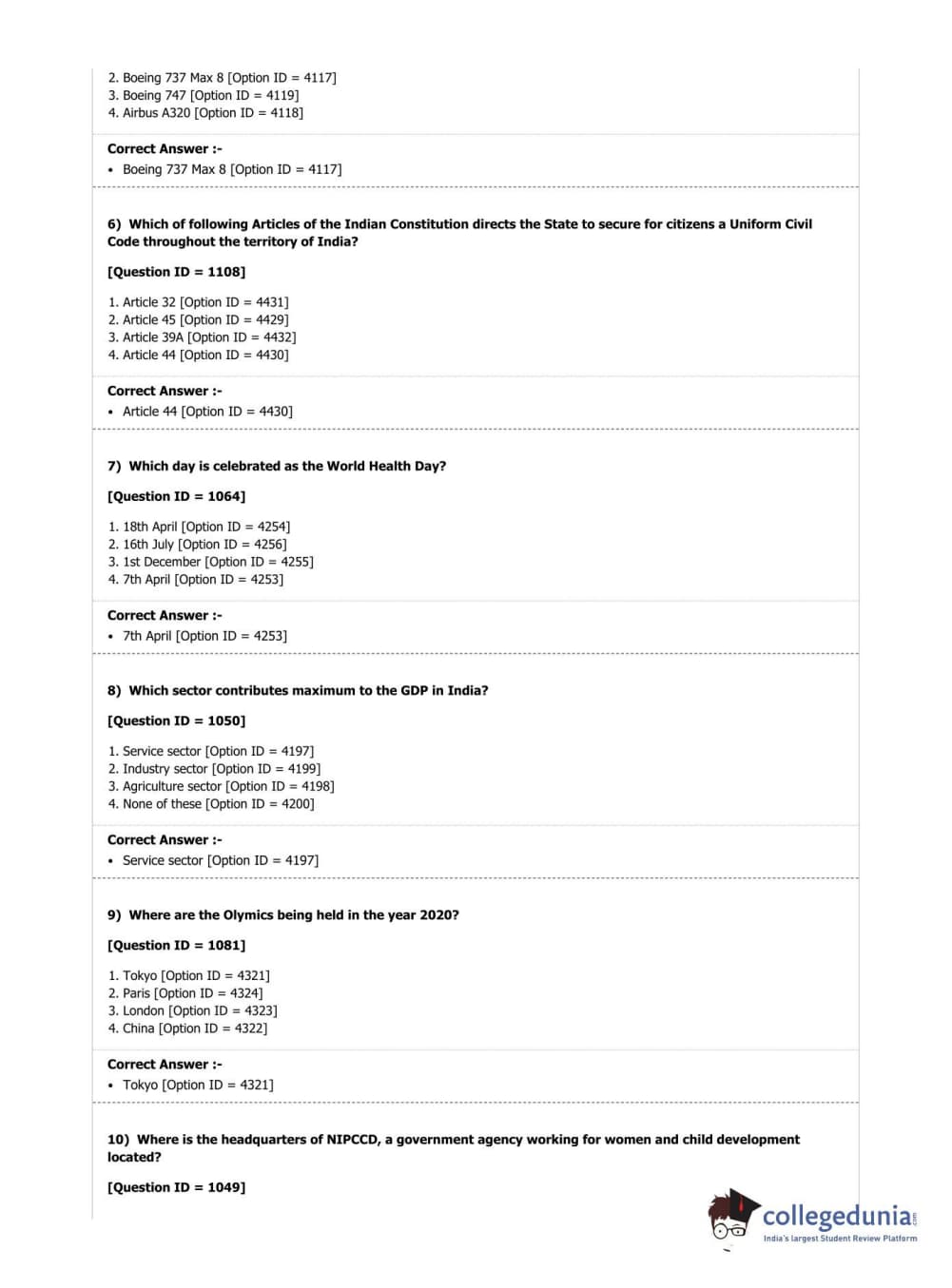 2. Boeing 737 Max 8 [Option ID = 4117]
3. Boeing 747 [Option ID = 4119]
4. Airbus A320 [Option ID = 4118]

Correct Answer :-
• Boeing 737 Max 8 [Option ID = 4117]

6) Which of following Articles of the Indian Constitution directs the State to secure for citizens a Uniform Civil Code throughout the territory of India?

[Question ID = 1108]

1. Article 32 [Option ID = 4431]
2. Article 45 [Option ID = 4429]
3. Article 39A [Option ID = 4432]
4. Article 44 [Option ID = 4430]

Correct Answer :-
• Article 44 [Option ID = 4430]

7) Which day is celebrated as the World Health Day?

[Question ID = 1064]

1. 18th April [Option ID = 4254]
2. 16th July [Option ID = 4256]
3. 1st December [Option ID = 4255]
4. 7th April [Option ID = 4253]

Correct Answer :-
• 7th April [Option ID = 4253]

8) Which sector contributes maximum to the GDP in India?

[Question ID = 1050]

1. Service sector [Option ID = 4197]
2. Industry sector [Option ID = 4199]
3. Agriculture sector [Option ID = 4198]
4. None of these [Option ID = 4200]

Correct Answer :-
• Service sector [Option ID = 4197]

9) Where are the Olymics being held in the year 2020?

[Question ID = 1081]

1. Tokyo [Option ID = 4321]
2. Paris [Option ID = 4324]
3. London [Option ID = 4323]
4. China [Option ID = 4322]

Correct Answer :-
• Tokyo [Option ID = 4321]

10) Where is the headquarters of NIPCCD, a government agency working for women and child development located?

[Question ID = 1049]

collegedunia.com
India's largest Student Review Platform